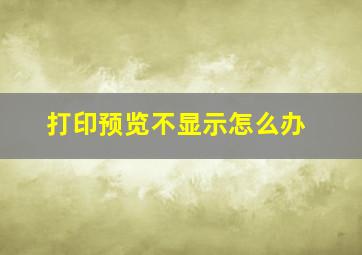 打印预览不显示怎么办